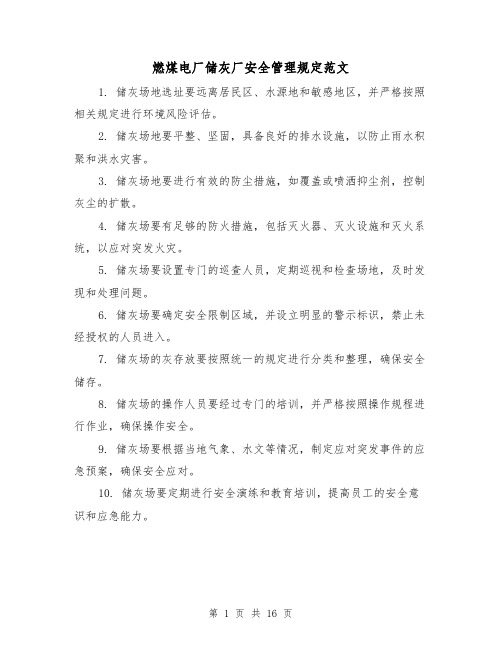 燃煤电厂储灰厂安全管理规定范文

1. 储灰场地选址要远离居民区、水源地和敏感地区，并严格按照相关规定进行环境风险评估。

2. 储灰场地要平整、坚固，具备良好的排水设施，以防止雨水积聚和洪水灾害。

3. 储灰场地要进行有效的防尘措施，如覆盖或喷洒抑尘剂，控制灰尘的扩散。

4. 储灰场要有足够的防火措施，包括灭火器、灭火设施和灭火系统，以应对突发火灾。

5. 储灰场要设置专门的巡查人员，定期巡视和检查场地，及时发现和处理问题。

6. 储灰场要确定安全限制区域，并设立明显的警示标识，禁止未经授权的人员进入。

7. 储灰场的灰存放要按照统一的规定进行分类和整理，确保安全储存。

8. 储灰场的操作人员要经过专门的培训，并严格按照操作规程进行作业，确保操作安全。

9. 储灰场要根据当地气象、水文等情况，制定应对突发事件的应急预案，确保安全应对。

10. 储灰场要定期进行安全演练和教育培训，提高员工的安全意识和应急能力。

第 1 页 共 16 页